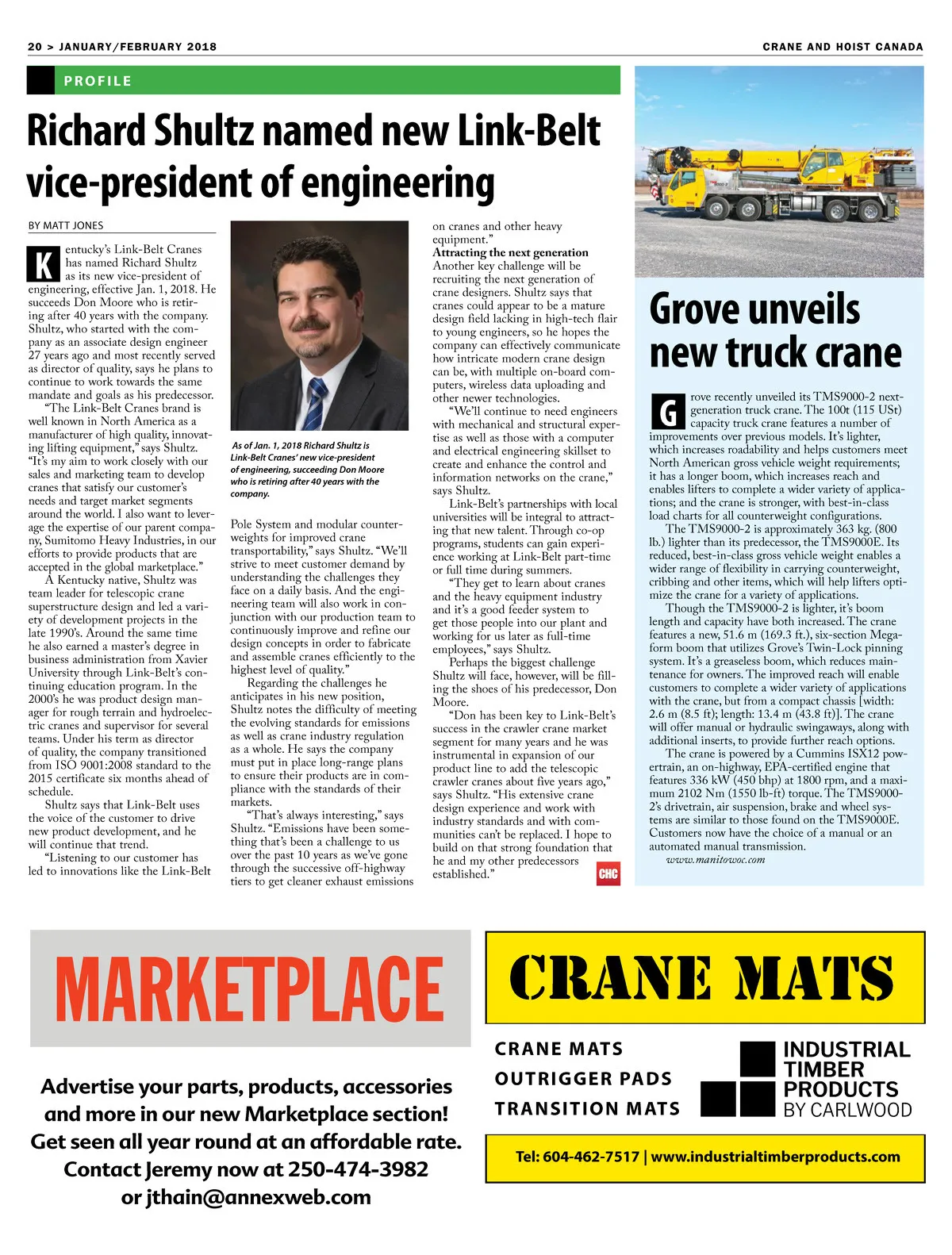 20 > JANUARY/FEBRUARY 2018

CRANE AND HOIST CANADA

PROFILE

Richard Shultz named new Link-Belt vice-president of engineering

BY MATT JONES

Kentucky's Link-Belt Cranes has named Richard Shultz as its new vice-president of engineering, effective Jan. 1, 2018. He succeeds Don Moore who is retiring after 40 years with the company. Shultz, who started with the company as an associate design engineer 27 years ago and most recently served as director of quality, says he plans to continue to work towards the same mandate and goals as his predecessor.

"The Link-Belt Cranes brand is well known in North America as a manufacturer of high quality, innovating lifting equipment," says Shultz. "It's my aim to work closely with our sales and marketing team to develop cranes that satisfy our customer's needs and target market segments around the world. I also want to leverage the expertise of our parent company, Sumitomo Heavy Industries, in our efforts to provide products that are accepted in the global marketplace."

A Kentucky native, Shultz was team leader for telescopic crane superstructure design and led a variety of development projects in the late 1990's. Around the same time he also earned a master's degree in business administration from Xavier University through Link-Belt's continuing education program. In the 2000's he was product design manager for rough terrain and hydroelectric cranes and supervisor for several teams. Under his term as director of quality, the company transitioned from ISO 9001:2008 standard to the 2015 certificate six months ahead of schedule.

Shultz says that Link-Belt uses the voice of the customer to drive new product development, and he will continue that trend.

"Listening to our customer has led to innovations like the Link-Belt

As of Jan. 1, 2018 Richard Shultz is Link-Belt Cranes' new vice-president of engineering, succeeding Don Moore who is retiring after 40 years with the company.

Pole System and modular counterweights for improved crane transportability," says Shultz. "We'll strive to meet customer demand by understanding the challenges they face on a daily basis. And the engineering team will also work in conjunction with our production team to continuously improve and refine our design concepts in order to fabricate and assemble cranes efficiently to the highest level of quality."

Regarding the challenges he anticipates in his new position, Shultz notes the difficulty of meeting the evolving standards for emissions as well as crane industry regulation as a whole. He says the company must put in place long-range plans to ensure their products are in compliance with the standards of their markets.

"That's always interesting," says Shultz. "Emissions have been something that's been a challenge to us over the past 10 years as we've gone through the successive off-highway tiers to get cleaner exhaust emissions on cranes and other heavy equipment."

Attracting the next generation

Another key challenge will be recruiting the next generation of crane designers. Shultz says that cranes could appear to be a mature design field lacking in high-tech flair to young engineers, so he hopes the company can effectively communicate how intricate modern crane design can be, with multiple on-board computers, wireless data uploading and other newer technologies.

"We'll continue to need engineers with mechanical and structural expertise as well as those with a computer and electrical engineering skillset to create and enhance the control and information networks on the crane," says Shultz.

Link-Belt's partnerships with local universities will be integral to attracting that new talent. Through co-op programs, students can gain experience working at Link-Belt part-time or full time during summers.

"They get to learn about cranes and the heavy equipment industry and it's a good feeder system to get those people into our plant and working for us later as full-time employees," says Shultz.

Perhaps the biggest challenge Shultz will face, however, will be filling the shoes of his predecessor, Don Moore.

"Don has been key to Link-Belt's success in the crawler crane market segment for many years and he was instrumental in expansion of our product line to add the telescopic crawler cranes about five years ago," says Shultz. "His extensive crane design experience and work with industry standards and with communities can't be replaced. I hope to build on that strong foundation that he and my other predecessors established."

CHC

Grove unveils new truck crane

Grove recently unveiled its TMS9000-2 next-generation truck crane. The 100t (115 USt) capacity truck crane features a number of improvements over previous models. It's lighter, which increases roadability and helps customers meet North American gross vehicle weight requirements; it has a longer boom, which increases reach and enables lifters to complete a wider variety of applications; and the crane is stronger, with best-in-class load charts for all counterweight configurations.

The TMS9000-2 is approximately 363 kg. (800 lb.) lighter than its predecessor, the TMS9000E. Its reduced, best-in-class gross vehicle weight enables a wider range of flexibility in carrying counterweight, cribbing and other items, which will help lifters optimize the crane for a variety of applications.

Though the TMS9000-2 is lighter, it's boom length and capacity have both increased. The crane features a new, 51.6 m (169.3 ft.), six-section Megaform boom that utilizes Grove's Twin-Lock pinning system. It's a greaseless boom, which reduces maintenance for owners. The improved reach will enable customers to complete a wider variety of applications with the crane, but from a compact chassis [width: 2.6 m (8.5 ft); length: 13.4 m (43.8 ft)]. The crane will offer manual or hydraulic swingaways, along with additional inserts, to provide further reach options.

The crane is powered by a Cummins ISX12 powertrain, an on-highway, EPA-certified engine that features 336 kW (450 bhp) at 1800 rpm, and a maximum 2102 Nm (1550 lb-ft) torque. The TMS9000-2's drivetrain, air suspension, brake and wheel systems are similar to those found on the TMS9000E. Customers now have the choice of a manual or an automated manual transmission.

www.manitowoc.com

MARKETPLACE

Advertise your parts, products, accessories and more in our new Marketplace section! Get seen all year round at an affordable rate. Contact Jeremy now at 250-474-3982 or jthain@annexweb.com

CRANE MATS

CRANE MATS
OUTRIGGER PADS
TRANSITION MATS

INDUSTRIAL TIMBER PRODUCTS BY CARLWOOD

Tel: 604-462-7517 | www.industrialtimberproducts.com